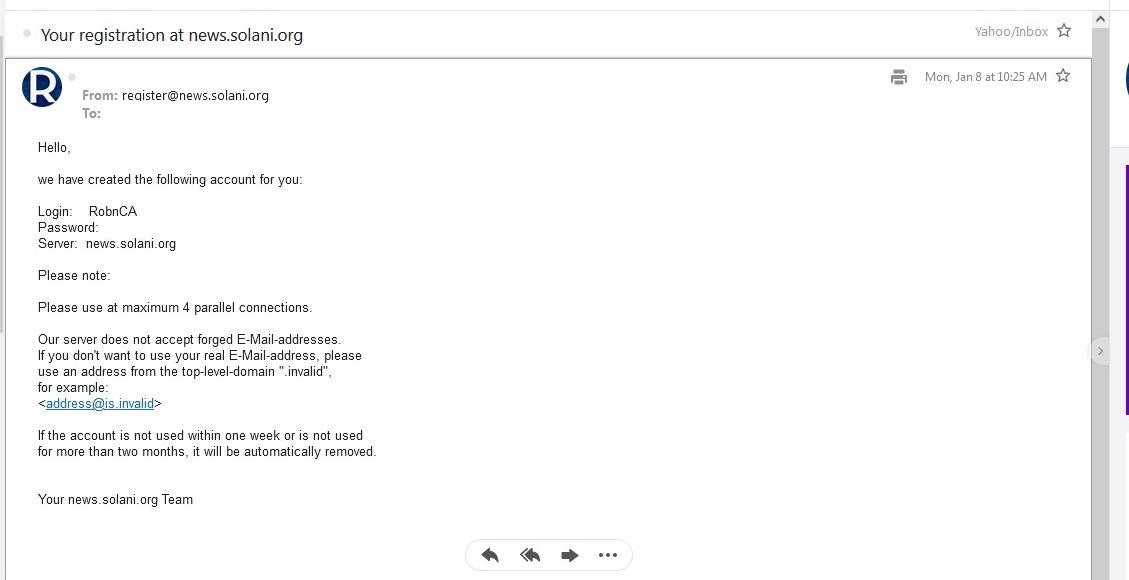 Your registration at news.solani.org

Yahoo/Inbox

R

From: register@news.solani.org
To:

Mon, Jan 8 at 10:25 AM

Hello,

we have created the following account for you:

Login: RobnCA
Password:
Server: news.solani.org

Please note:

Please use at maximum 4 parallel connections.

Our server does not accept forged E-Mail-addresses.
If you don't want to use your real E-Mail-address, please use an address from the top-level-domain ".invalid", for example:
<address@is.invalid>

If the account is not used within one week or is not used for more than two months, it will be automatically removed.

Your news.solani.org Team